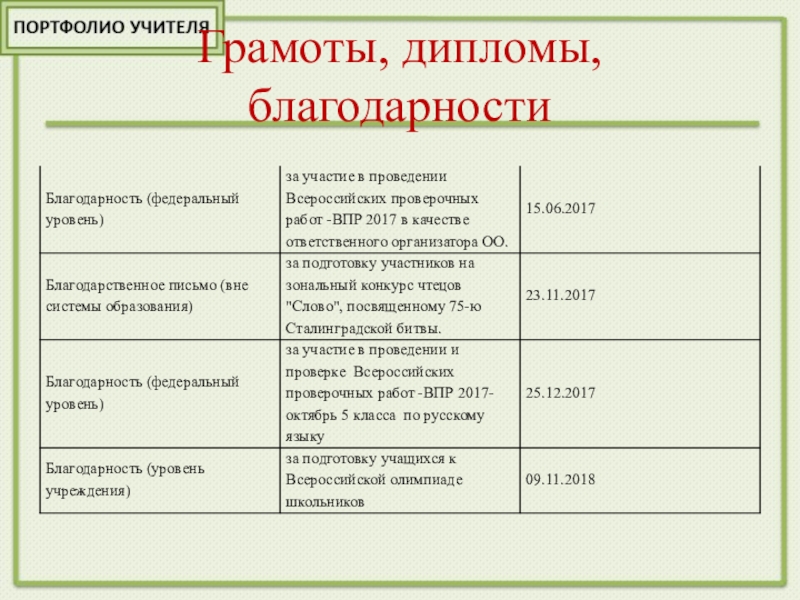 ПОРТФОЛИО УЧИТЕЛЯ

Грамоты, дипломы, благодарности

| | | |
|---|---|---|
| Благодарность (федеральный уровень) | за участие в проведении Всероссийских проверочных работ -ВПР 2017 в качестве ответственного организатора ОО. | 15.06.2017 |
| Благодарственное письмо (вне системы образования) | за подготовку участников на зональный конкурс чтецов "Слово", посвященному 75-ю Сталинградской битвы. | 23.11.2017 |
| Благодарность (федеральный уровень) | за участие в проведении и проверке Всероссийских проверочных работ -ВПР 2017- октябрь 5 класса по русскому языку | 25.12.2017 |
| Благодарность (уровень учреждения) | за подготовку учащихся к Всероссийской олимпиаде школьников | 09.11.2018 |